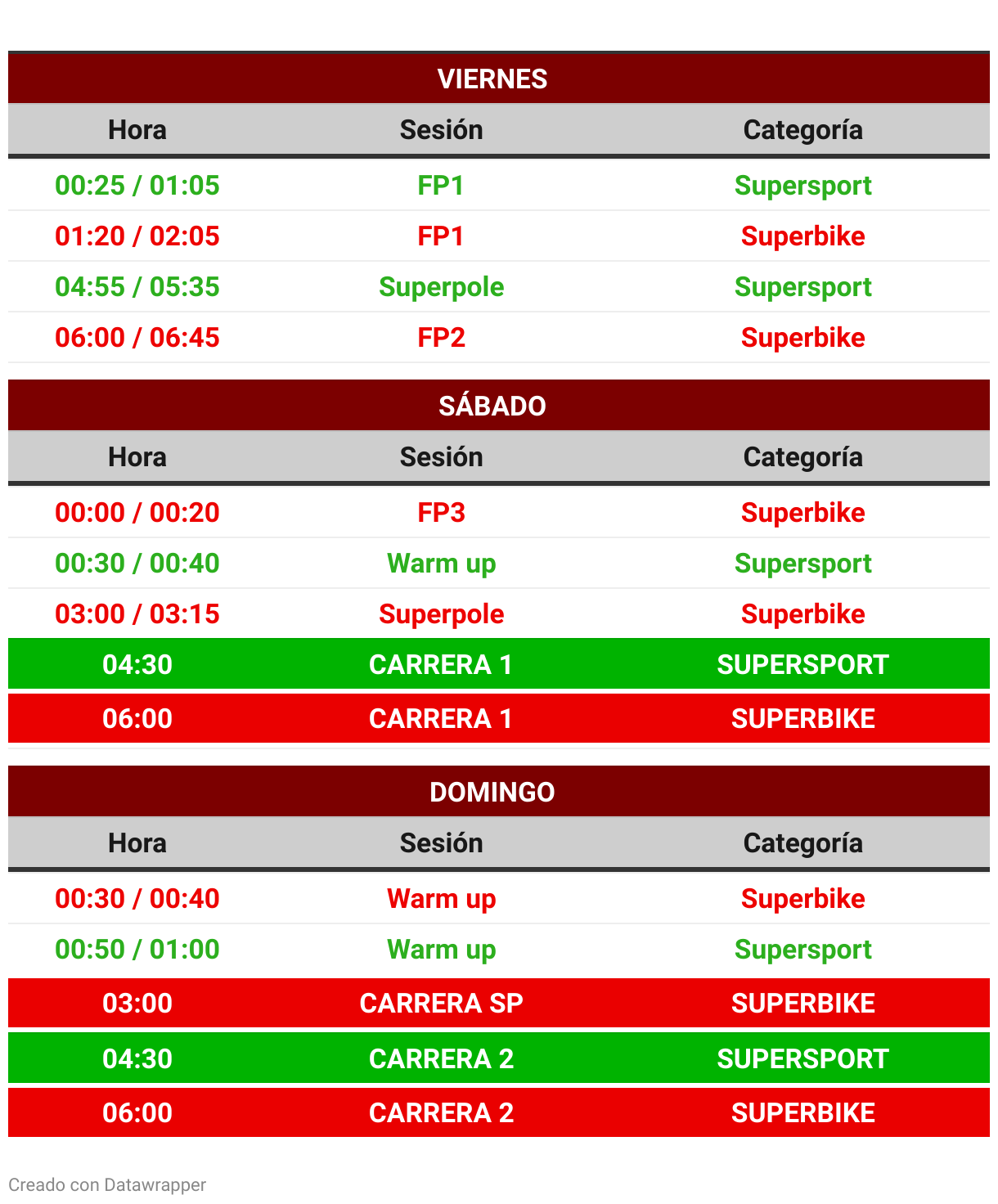 VIERNES

| Hora | Sesión | Categoría |
|---|---|---|
| 00:25 / 01:05 | FP1 | Supersport |
| 01:20 / 02:05 | FP1 | Superbike |
| 04:55 / 05:35 | Superpole | Supersport |
| 06:00 / 06:45 | FP2 | Superbike |

SÁBADO

| Hora | Sesión | Categoría |
|---|---|---|
| 00:00 / 00:20 | FP3 | Superbike |
| 00:30 / 00:40 | Warm up | Supersport |
| 03:00 / 03:15 | Superpole | Superbike |
| 04:30 | CARRERA 1 | SUPERSPORT |
| 06:00 | CARRERA 1 | SUPERBIKE |

DOMINGO

| Hora | Sesión | Categoría |
|---|---|---|
| 00:30 / 00:40 | Warm up | Superbike |
| 00:50 / 01:00 | Warm up | Supersport |
| 03:00 | CARRERA SP | SUPERBIKE |
| 04:30 | CARRERA 2 | SUPERSPORT |
| 06:00 | CARRERA 2 | SUPERBIKE |

Creado con Datawrapper